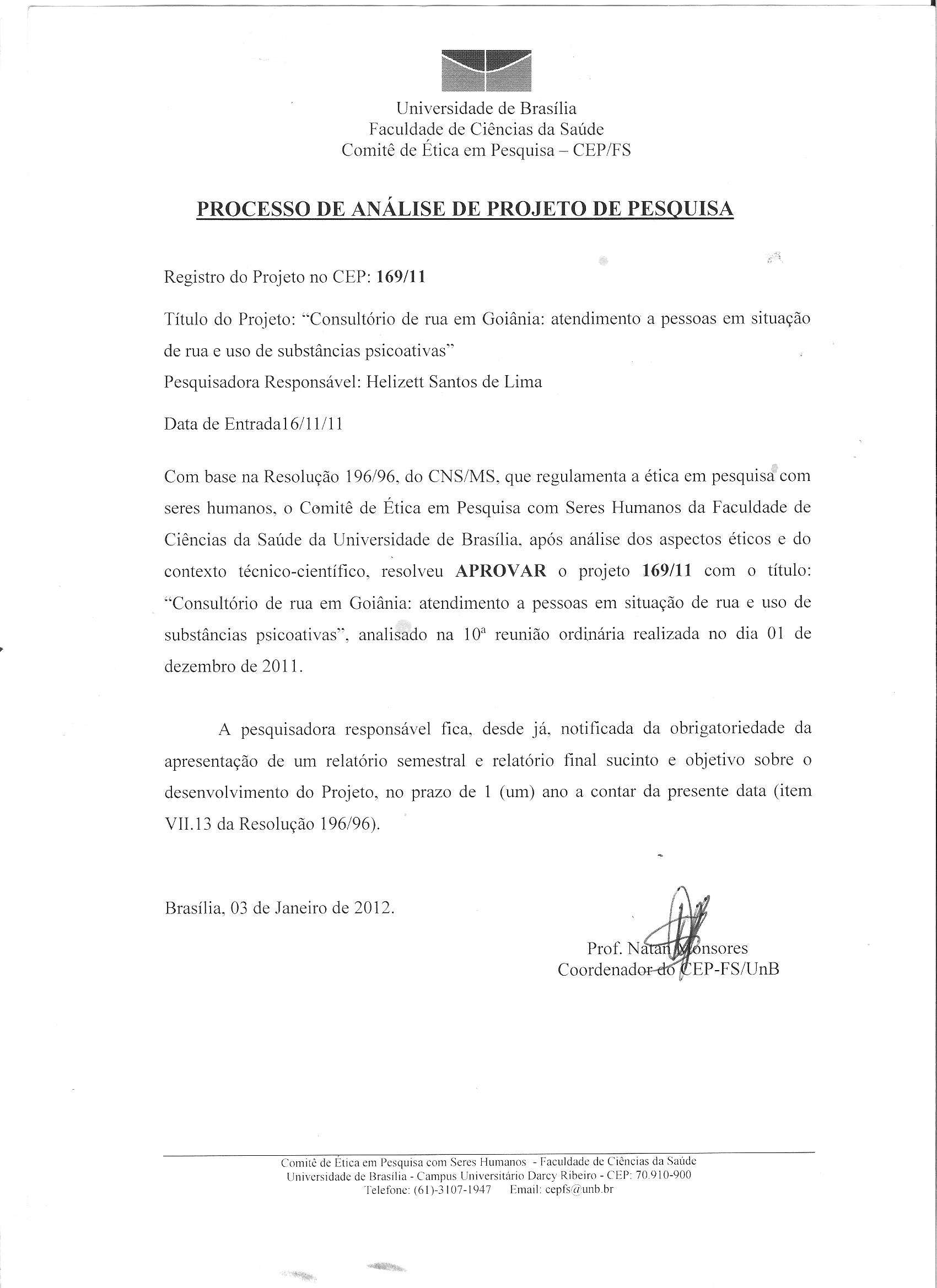 Universidade de Brasília
Faculdade de Ciências da Saúde
Comitê de Ética em Pesquisa – CEP/FS

PROCESSO DE ANÁLISE DE PROJETO DE PESQUISA

Registro do Projeto no CEP: 169/11

Título do Projeto: "Consultório de rua em Goiânia: atendimento a pessoas em situação de rua e uso de substâncias psicoativas"
Pesquisadora Responsável: Helizett Santos de Lima

Data de Entrada16/11/11

Com base na Resolução 196/96, do CNS/MS, que regulamenta a ética em pesquisa com seres humanos, o Comitê de Ética em Pesquisa com Seres Humanos da Faculdade de Ciências da Saúde da Universidade de Brasília, após análise dos aspectos éticos e do contexto técnico-científico, resolveu APROVAR o projeto 169/11 com o título: "Consultório de rua em Goiânia: atendimento a pessoas em situação de rua e uso de substâncias psicoativas", analisado na 10ª reunião ordinária realizada no dia 01 de dezembro de 2011.

A pesquisadora responsável fica, desde já, notificada da obrigatoriedade da apresentação de um relatório semestral e relatório final sucinto e objetivo sobre o desenvolvimento do Projeto, no prazo de 1 (um) ano a contar da presente data (item VII.13 da Resolução 196/96).

Brasília, 03 de Janeiro de 2012.

Prof. Natan Monsores
Coordenador do CEP-FS/UnB

Comitê de Ética em Pesquisa com Seres Humanos - Faculdade de Ciências da Saúde
Universidade de Brasília - Campus Universitário Darcy Ribeiro - CEP: 70.910-900
Telefone: (61)-3107-1947 Email: cepfs@unb.br